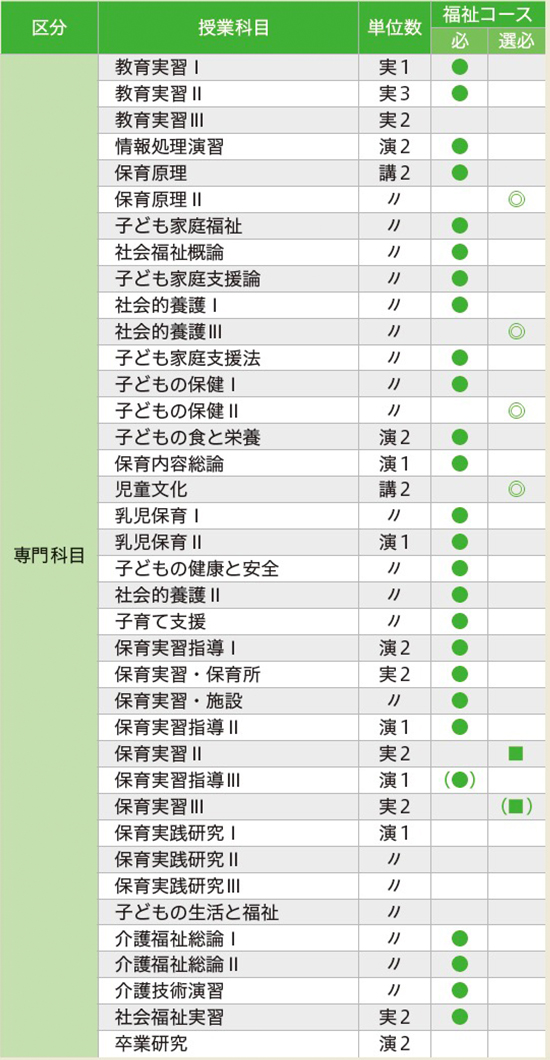 | 区分 | 授業科目 | 単位数 | 福祉コース 必 | 福祉コース 選必 |
|---|---|---|---|---|
| 専門科目 | 教育実習Ⅰ | 実1 | ● | |
| | 教育実習Ⅱ | 実3 | ● | |
| | 教育実習Ⅲ | 実2 | | |
| | 情報処理演習 | 演2 | ● | |
| | 保育原理 | 講2 | ● | |
| | 保育原理Ⅱ | 〃 | | ◎ |
| | 子ども家庭福祉 | 〃 | ● | |
| | 社会福祉概論 | 〃 | ● | |
| | 子ども家庭支援論 | 〃 | ● | |
| | 社会的養護Ⅰ | 〃 | ● | |
| | 社会的養護Ⅲ | 〃 | | ◎ |
| | 子ども家庭支援法 | 〃 | ● | |
| | 子どもの保健Ⅰ | 〃 | ● | |
| | 子どもの保健Ⅱ | 〃 | | ◎ |
| | 子どもの食と栄養 | 演2 | ● | |
| | 保育内容総論 | 演1 | ● | |
| | 児童文化 | 講2 | | ◎ |
| | 乳児保育Ⅰ | 〃 | ● | |
| | 乳児保育Ⅱ | 演1 | ● | |
| | 子どもの健康と安全 | 〃 | ● | |
| | 社会的養護Ⅱ | 〃 | ● | |
| | 子育て支援 | 〃 | ● | |
| | 保育実習指導Ⅰ | 演2 | ● | |
| | 保育実習・保育所 | 実2 | ● | |
| | 保育実習・施設 | 〃 | ● | |
| | 保育実習指導Ⅱ | 演1 | ● | |
| | 保育実習Ⅱ | 実2 | | ■ |
| | 保育実習指導Ⅲ | 演1 | (●) | |
| | 保育実習Ⅲ | 実2 | | (■) |
| | 保育実践研究Ⅰ | 演1 | | |
| | 保育実践研究Ⅱ | 〃 | | |
| | 保育実践研究Ⅲ | 〃 | | |
| | 子どもの生活と福祉 | 〃 | | |
| | 介護福祉総論Ⅰ | 〃 | ● | |
| | 介護福祉総論Ⅱ | 〃 | ● | |
| | 介護技術演習 | 〃 | ● | |
| | 社会福祉実習 | 実2 | ● | |
| | 卒業研究 | 演2 | | |